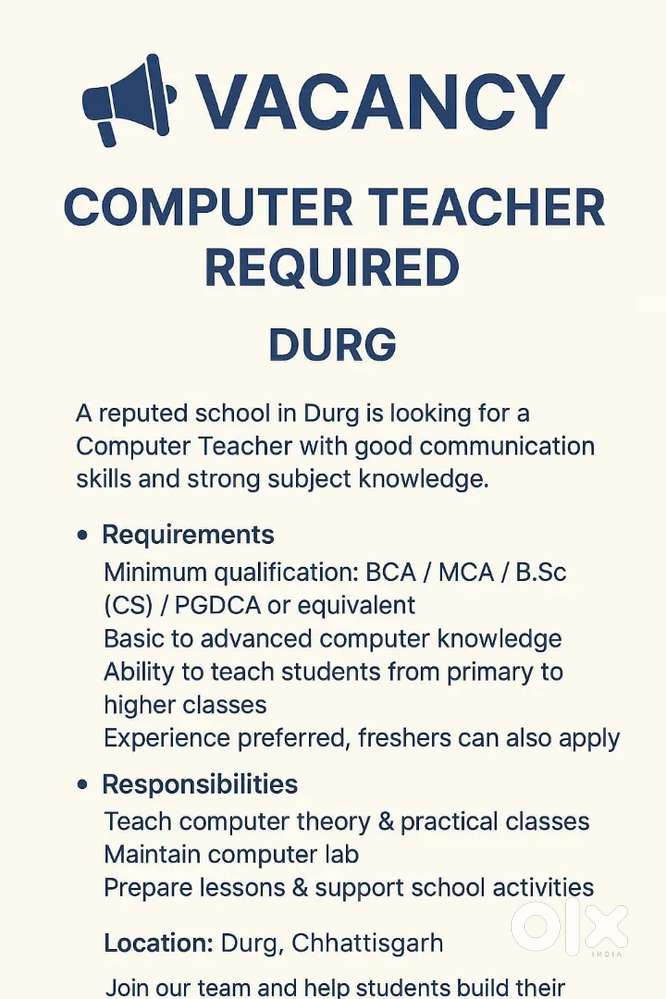 VACANCY

COMPUTER TEACHER REQUIRED

DURG

A reputed school in Durg is looking for a Computer Teacher with good communication skills and strong subject knowledge.

• Requirements
Minimum qualification: BCA / MCA / B.Sc (CS) / PGDCA or equivalent
Basic to advanced computer knowledge
Ability to teach students from primary to higher classes
Experience preferred, freshers can also apply

• Responsibilities
Teach computer theory & practical classes
Maintain computer lab
Prepare lessons & support school activities

Location: Durg, Chhattisgarh

Join our team and help students build their

OLX INDIA